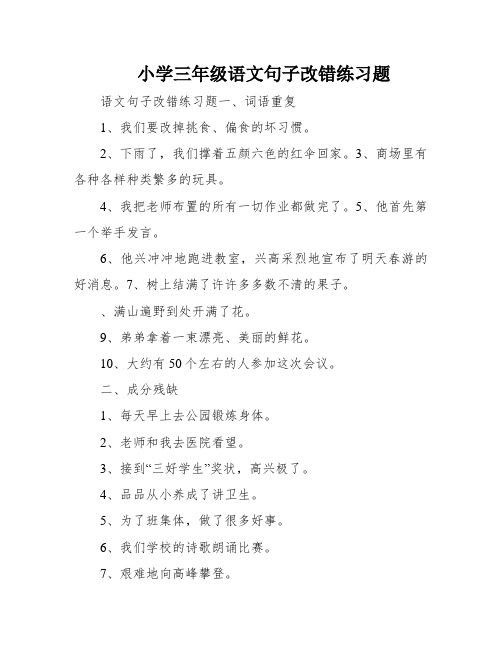 小学三年级语文句子改错练习题

语文句子改错练习题一、词语重复

1、我们要改掉挑食、偏食的坏习惯。

2、下雨了，我们撑着五颜六色的红伞回家。3、商场里有各种各样种类繁多的玩具。

4、我把老师布置的所有一切作业都做完了。5、他首先第一个举手发言。

6、他兴冲冲地跑进教室，兴高采烈地宣布了明天春游的好消息。7、树上结满了许许多多数不清的果子。

、满山遍野到处开满了花。

9、弟弟拿着一束漂亮、美丽的鲜花。

10、大约有50个左右的人参加这次会议。

二、成分残缺

1、每天早上去公园锻炼身体。

2、老师和我去医院看望。

3、接到“三好学生”奖状，高兴极了。

4、品品从小养成了讲卫生。

5、为了班集体，做了很多好事。

6、我们学校的诗歌朗诵比赛。

7、艰难地向高峰攀登。